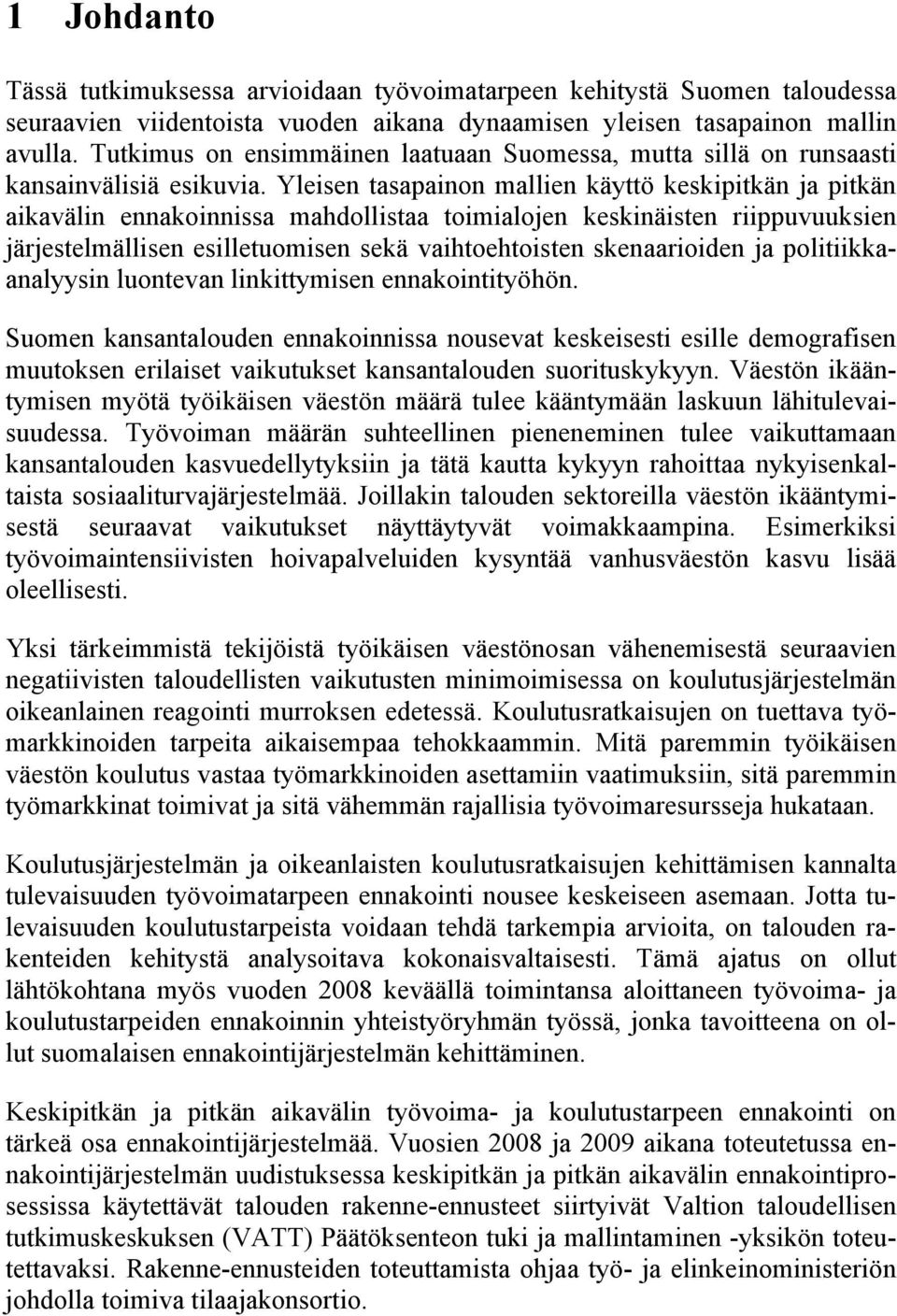 1 Johdanto

Tässä tutkimuksessa arvioidaan työvoimatarpeen kehitystä Suomen taloudessa seuraavien viidentoista vuoden aikana dynaamisen yleisen tasapainon mallin avulla. Tutkimus on ensimmäinen laatuaan Suomessa, mutta sillä on runsaasti kansainvälisiä esikuvia. Yleisen tasapainon mallien käyttö keskipitkän ja pitkän aikavälin ennakoinnissa mahdollistaa toimialojen keskinäisten riippuvuuksien järjestelmällisen esilletuomisen sekä vaihtoehtoisten skenaarioiden ja politiikka-analyysin luontevan linkittymisen ennakointityöhön.

Suomen kansantalouden ennakoinnissa nousevat keskeisesti esille demografisen muutoksen erilaiset vaikutukset kansantalouden suorituskykyyn. Väestön ikääntymisen myötä työikäisen väestön määrä tulee kääntymään laskuun lähitulevaisuudessa. Työvoiman määrän suhteellinen pieneneminen tulee vaikuttamaan kansantalouden kasvuedellytyksiin ja tätä kautta kykyyn rahoittaa nykyisenkaltaista sosiaaliturvajärjestelmää. Joillakin talouden sektoreilla väestön ikääntymisestä seuraavat vaikutukset näyttäytyvät voimakkaampina. Esimerkiksi työvoimaintensiivisten hoivapalveluiden kysyntää vanhusväestön kasvu lisää oleellisesti.

Yksi tärkeimmistä tekijöistä työikäisen väestönosan vähenemisestä seuraavien negatiivisten taloudellisten vaikutusten minimoimisessa on koulutusjärjestelmän oikeanlainen reagointi murroksen edetessä. Koulutusratkaisujen on tuettava työmarkkinoiden tarpeita aikaisempaa tehokkaammin. Mitä paremmin työikäisen väestön koulutus vastaa työmarkkinoiden asettamiin vaatimuksiin, sitä paremmin työmarkkinat toimivat ja sitä vähemmän rajallisia työvoimaresursseja hukataan.

Koulutusjärjestelmän ja oikeanlaisten koulutusratkaisujen kehittämisen kannalta tulevaisuuden työvoimatarpeen ennakointi nousee keskeiseen asemaan. Jotta tulevaisuuden koulutustarpeista voidaan tehdä tarkempia arvioita, on talouden rakenteiden kehitystä analysoitava kokonaisvaltaisesti. Tämä ajatus on ollut lähtökohtana myös vuoden 2008 keväällä toimintansa aloittaneen työvoima- ja koulutustarpeiden ennakoinnin yhteistyöryhmän työssä, jonka tavoitteena on ollut suomalaisen ennakointijärjestelmän kehittäminen.

Keskipitkän ja pitkän aikavälin työvoima- ja koulutustarpeen ennakointi on tärkeä osa ennakointijärjestelmää. Vuosien 2008 ja 2009 aikana toteutetussa ennakointijärjestelmän uudistuksessa keskipitkän ja pitkän aikavälin ennakointiprosessissa käytettävät talouden rakenne-ennusteet siirtyivät Valtion taloudellisen tutkimuskeskuksen (VATT) Päätöksenteon tuki ja mallintaminen -yksikön toteutettavaksi. Rakenne-ennusteiden toteuttamista ohjaa työ- ja elinkeinoministeriön johdolla toimiva tilaajakonsortio.